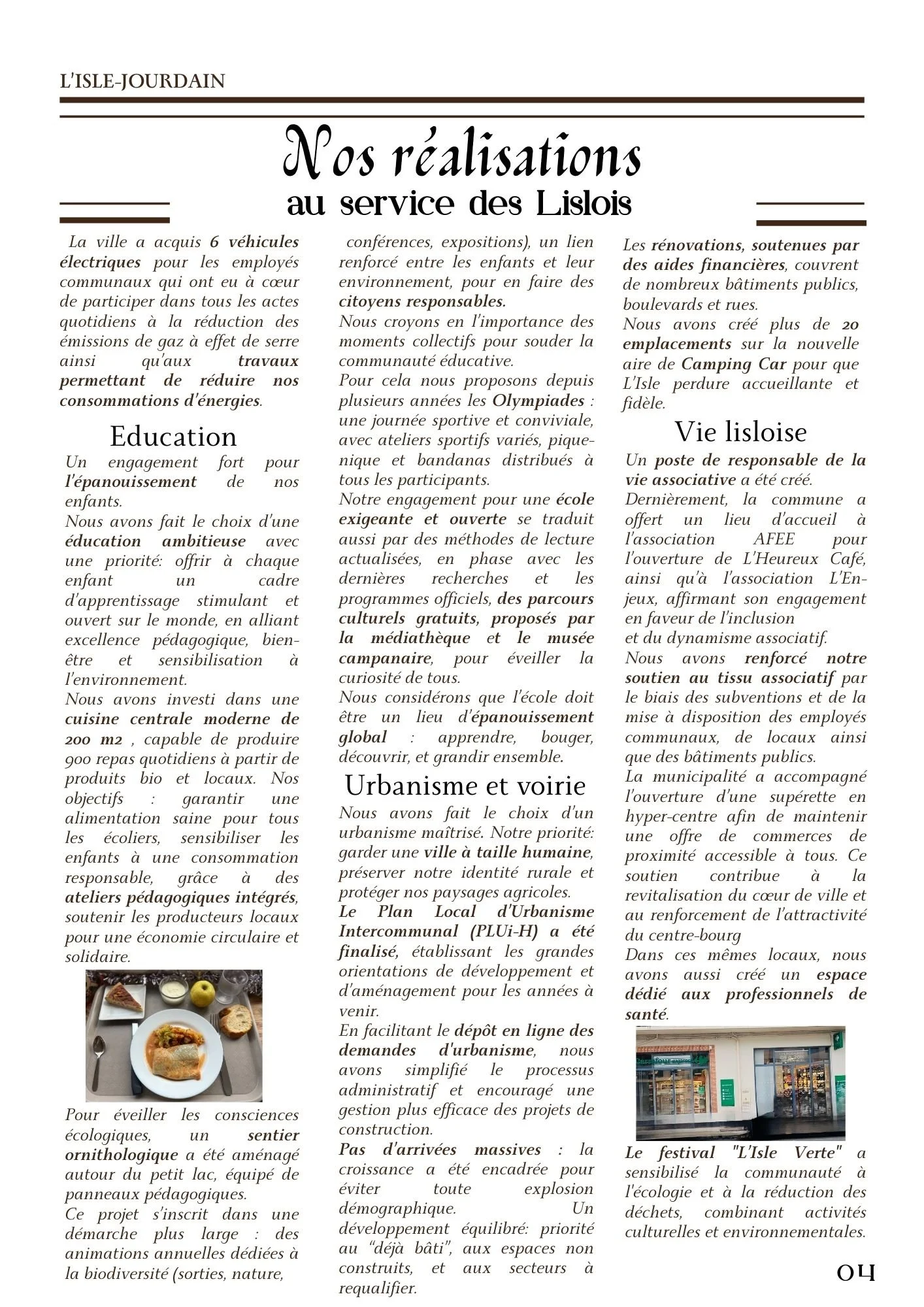 L'ISLE-JOURDAIN

Nos réalisations
au service des Lislois

La ville a acquis 6 véhicules électriques pour les employés communaux qui ont eu à cœur de participer dans tous les actes quotidiens à la réduction des émissions de gaz à effet de serre ainsi qu'aux travaux permettant de réduire nos consommations d'énergies.

Education

Un engagement fort pour l'épanouissement de nos enfants.
Nous avons fait le choix d'une éducation ambitieuse avec une priorité: offrir à chaque enfant un cadre d'apprentissage stimulant et ouvert sur le monde, en alliant excellence pédagogique, bien-être et sensibilisation à l'environnement.
Nous avons investi dans une cuisine centrale moderne de 200 m2 , capable de produire 900 repas quotidiens à partir de produits bio et locaux. Nos objectifs : garantir une alimentation saine pour tous les écoliers, sensibiliser les enfants à une consommation responsable, grâce à des ateliers pédagogiques intégrés, soutenir les producteurs locaux pour une économie circulaire et solidaire.

Pour éveiller les consciences écologiques, un sentier ornithologique a été aménagé autour du petit lac, équipé de panneaux pédagogiques.
Ce projet s'inscrit dans une démarche plus large : des animations annuelles dédiées à la biodiversité (sorties, nature, conférences, expositions), un lien renforcé entre les enfants et leur environnement, pour en faire des citoyens responsables.
Nous croyons en l'importance des moments collectifs pour souder la communauté éducative.
Pour cela nous proposons depuis plusieurs années les Olympiades : une journée sportive et conviviale, avec ateliers sportifs variés, pique-nique et bandanas distribués à tous les participants.
Notre engagement pour une école exigeante et ouverte se traduit aussi par des méthodes de lecture actualisées, en phase avec les dernières recherches et les programmes officiels, des parcours culturels gratuits, proposés par la médiathèque et le musée campanaire, pour éveiller la curiosité de tous.
Nous considérons que l'école doit être un lieu d'épanouissement global : apprendre, bouger, découvrir, et grandir ensemble.

Urbanisme et voirie

Nous avons fait le choix d'un urbanisme maîtrisé. Notre priorité: garder une ville à taille humaine, préserver notre identité rurale et protéger nos paysages agricoles.
Le Plan Local d'Urbanisme Intercommunal (PLUi-H) a été finalisé, établissant les grandes orientations de développement et d'aménagement pour les années à venir.
En facilitant le dépôt en ligne des demandes d'urbanisme, nous avons simplifié le processus administratif et encouragé une gestion plus efficace des projets de construction.
Pas d'arrivées massives : la croissance a été encadrée pour éviter toute explosion démographique. Un développement équilibré: priorité au "déjà bâti", aux espaces non construits, et aux secteurs à requalifier.

Les rénovations, soutenues par des aides financières, couvrent de nombreux bâtiments publics, boulevards et rues.
Nous avons créé plus de 20 emplacements sur la nouvelle aire de Camping Car pour que L'Isle perdure accueillante et fidèle.

Vie lisloise

Un poste de responsable de la vie associative a été créé.
Dernièrement, la commune a offert un lieu d'accueil à l'association AFEE pour l'ouverture de L'Heureux Café, ainsi qu'à l'association L'En-jeux, affirmant son engagement en faveur de l'inclusion
et du dynamisme associatif.
Nous avons renforcé notre soutien au tissu associatif par le biais des subventions et de la mise à disposition des employés communaux, de locaux ainsi que des bâtiments publics.
La municipalité a accompagné l'ouverture d'une supérette en hyper-centre afin de maintenir une offre de commerces de proximité accessible à tous. Ce soutien contribue à la revitalisation du cœur de ville et au renforcement de l'attractivité du centre-bourg
Dans ces mêmes locaux, nous avons aussi créé un espace dédié aux professionnels de santé.

Le festival "L'Isle Verte" a sensibilisé la communauté à l'écologie et à la réduction des déchets, combinant activités culturelles et environnementales.

04